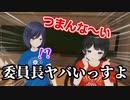 つまんな〜い

!?

委員長ヤバいっすよ